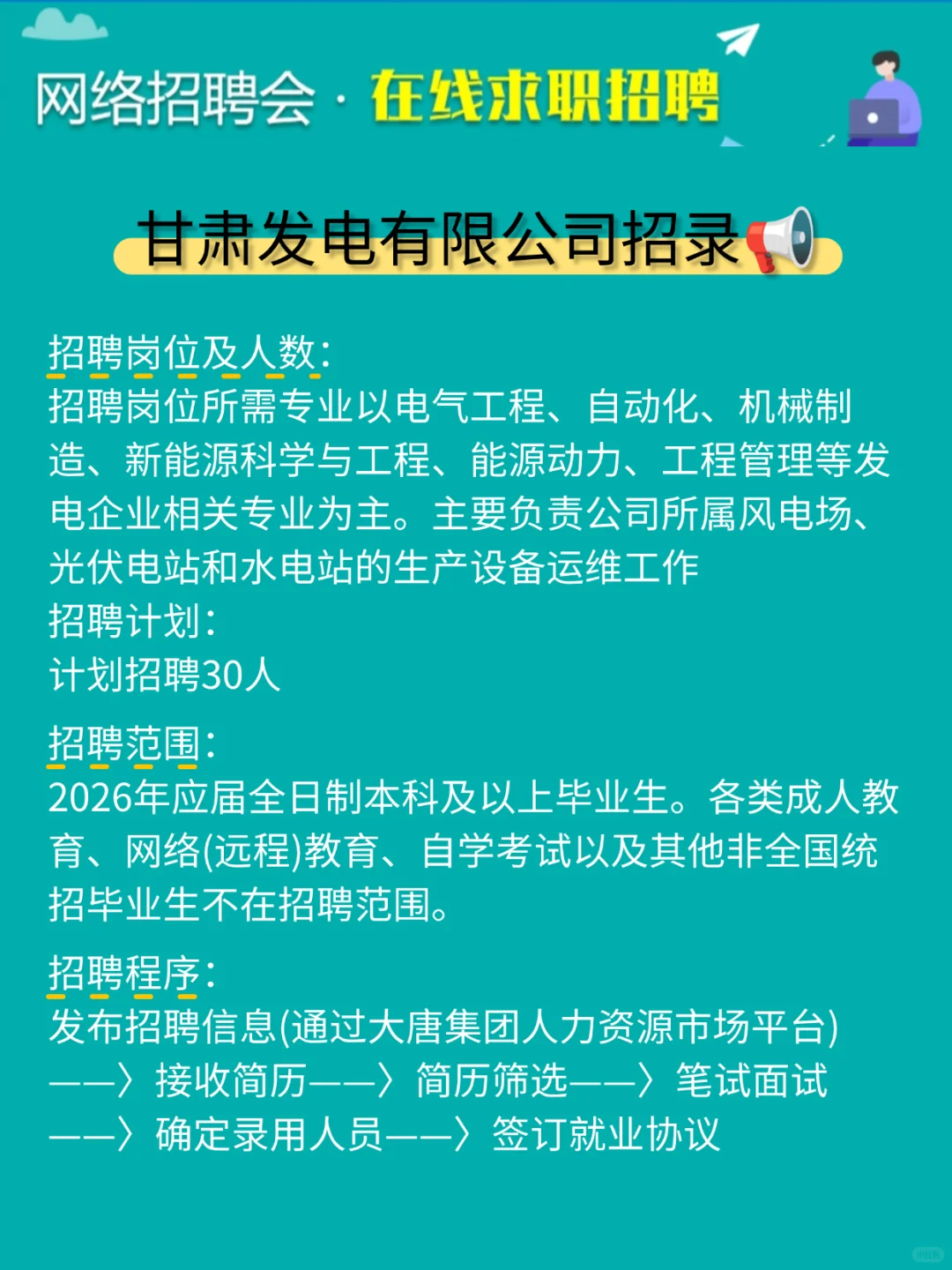 网络招聘会 · 在线求职招聘

甘肃发电有限公司招录

招聘岗位及人数:
招聘岗位所需专业以电气工程、自动化、机械制造、新能源科学与工程、能源动力、工程管理等发电企业相关专业为主。主要负责公司所属风电场、光伏电站和水电站的生产设备运维工作
招聘计划:
计划招聘30人

招聘范围:
2026年应届全日制本科及以上毕业生。各类成人教育、网络(远程)教育、自学考试以及其他非全国统招毕业生不在招聘范围。

招聘程序:
发布招聘信息(通过大唐集团人力资源市场平台)——〉接收简历——〉简历筛选——〉笔试面试——〉确定录用人员——〉签订就业协议